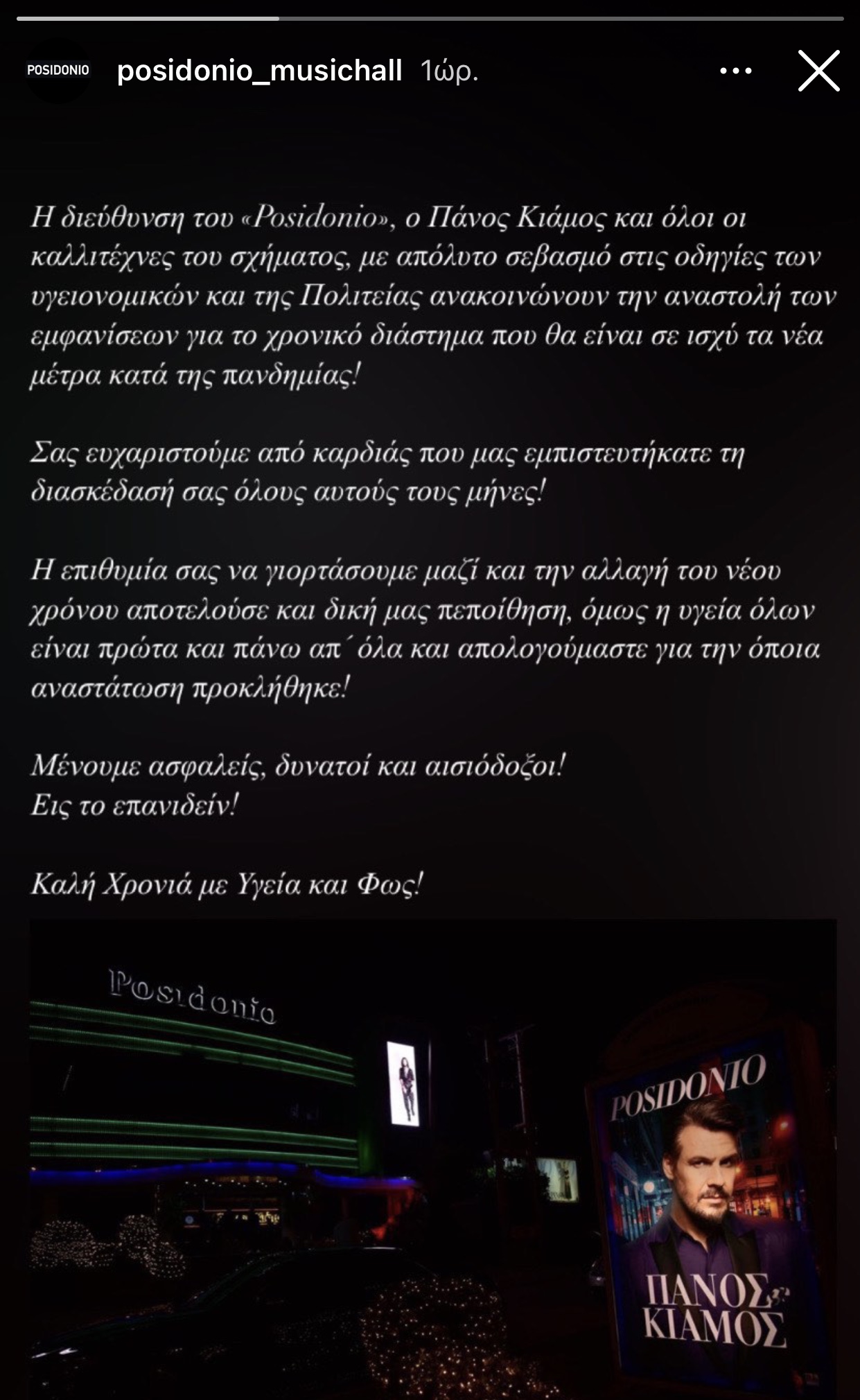 POSIDONIO posidonio_musichall 1ώρ.

Η διεύθυνση του «Posidonio», ο Πάνος Κιάμος και όλοι οι καλλιτέχνες του σχήματος, με απόλυτο σεβασμό στις οδηγίες των υγειονομικών και της Πολιτείας ανακοινώνουν την αναστολή των εμφανίσεων για το χρονικό διάστημα που θα είναι σε ισχύ τα νέα μέτρα κατά της πανδημίας!

Σας ευχαριστούμε από καρδιάς που μας εμπιστευτήκατε τη διασκέδασή σας όλους αυτούς τους μήνες!

Η επιθυμία σας να γιορτάσουμε μαζί και την αλλαγή του νέου χρόνου αποτελούσε και δική μας πεποίθηση, όμως η υγεία όλων είναι πρώτα και πάνω απ΄όλα και απολογούμαστε για την όποια αναστάτωση προκλήθηκε!

Μένουμε ασφαλείς, δυνατοί και αισιόδοξοι!
Εις το επανιδείν!

Καλή Χρονιά με Υγεία και Φως!

Posidonio

POSIDONIO

ΠΑΝΟΣ ΚΙΑΜΟΣ